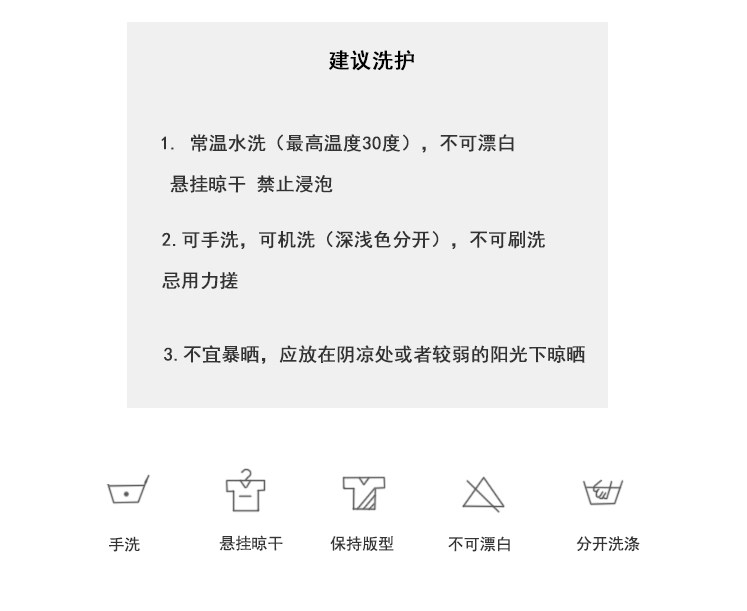 建议洗护

1.常温水洗（最高温度30度），不可漂白

悬挂晾干 禁止浸泡

2.可手洗，可机洗（深浅色分开），不可刷洗

忌用力搓

3.不宜暴晒，应放在阴凉处或者较弱的阳光下晾晒

手洗 悬挂晾干 保持版型 不可漂白 分开洗涤